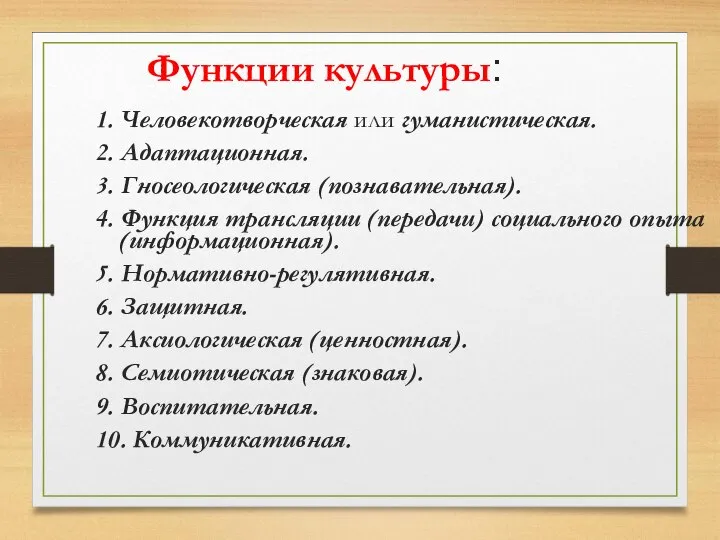 Функции культуры:

1. Человекотворческая или гуманистическая.
2. Адаптационная.
3. Гносеологическая (познавательная).
4. Функция трансляции (передачи) социального опыта (информационная).
5. Нормативно-регулятивная.
6. Защитная.
7. Аксиологическая (ценностная).
8. Семиотическая (знаковая).
9. Воспитательная.
10. Коммуникативная.